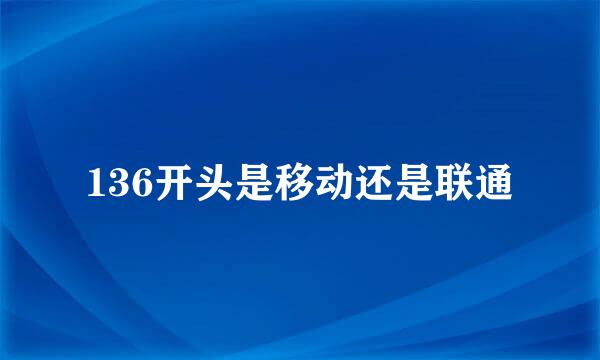 136开头是移动还是联通